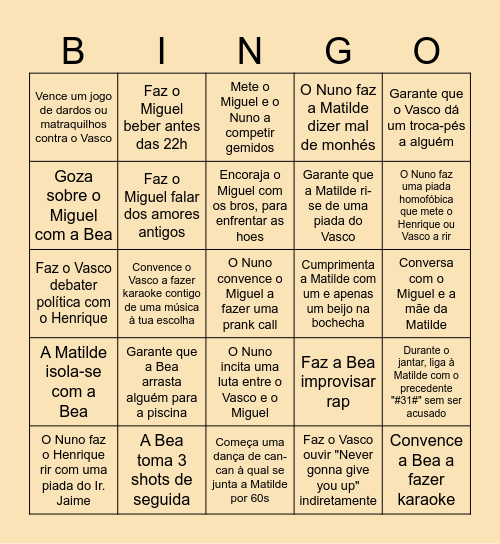 | B | I | N | G | O |
|---|---|---|---|---|
| Vence um jogo de dardos ou matraquilhos contra o Vasco | Faz o Miguel beber antes das 22h | Mete o Miguel e o Nuno a competir gemidos | O Nuno faz a Matilde dizer mal de monhés | Garante que o Vasco dá um troca-pés a alguém |
| Goza sobre o Miguel com a Bea | Faz o Miguel falar dos amores antigos | Encoraja o Miguel com os bros, para enfrentar as hoes | Garante que a Matilde ri-se de uma piada do Vasco | O Nuno faz uma piada homofóbica que mete o Henrique ou Vasco a rir |
| Faz o Vasco debater política com o Henrique | Convence o Vasco a fazer karaoke contigo de uma música à tua escolha | O Nuno convence o Miguel a fazer uma prank call | Cumprimenta a Matilde com um e apenas um beijo na bochecha | Conversa com o Miguel e a mãe da Matilde |
| A Matilde isola-se com a Bea | Garante que a Bea arrasta alguém para a piscina | O Nuno incita uma luta entre o Vasco e o Miguel | Faz a Bea improvisar rap | Durante o jantar, liga à Matilde com o precedente "#31#" sem ser acusado |
| O Nuno faz o Henrique rir com uma piada do Ir. Jaime | A Bea toma 3 shots de seguida | Começa uma dança de can-can à qual se junta a Matilde por 60s | Faz o Vasco ouvir "Never gonna give you up" indiretamente | Convence a Bea a fazer karaoke |